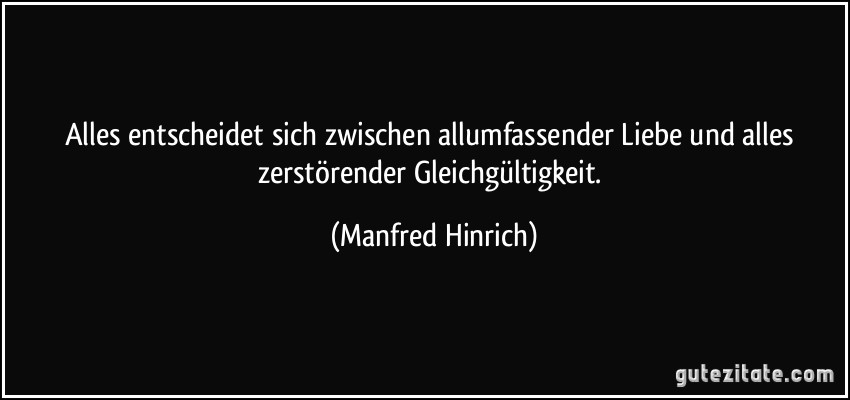 Alles entscheidet sich zwischen allumfassender Liebe und alles zerstörender Gleichgültigkeit.

(Manfred Hinrich)

gutezitate.com